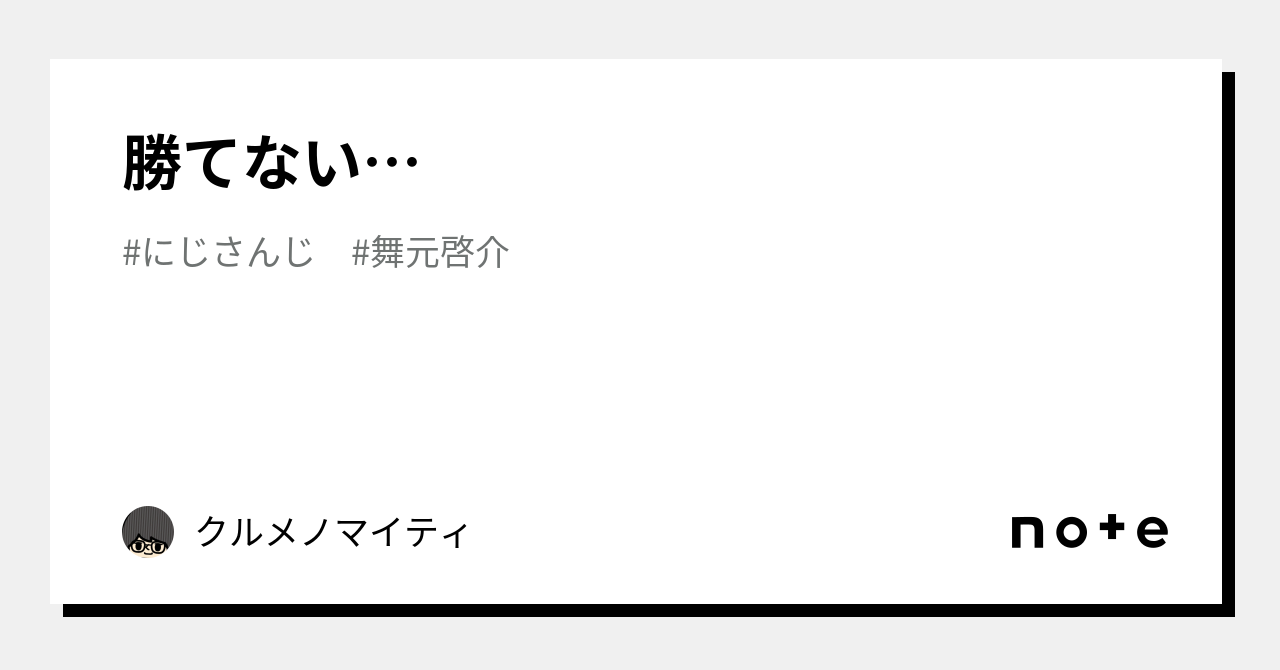 勝てない…

#にじさんじ　#舞元啓介

クルメノマイティ

note